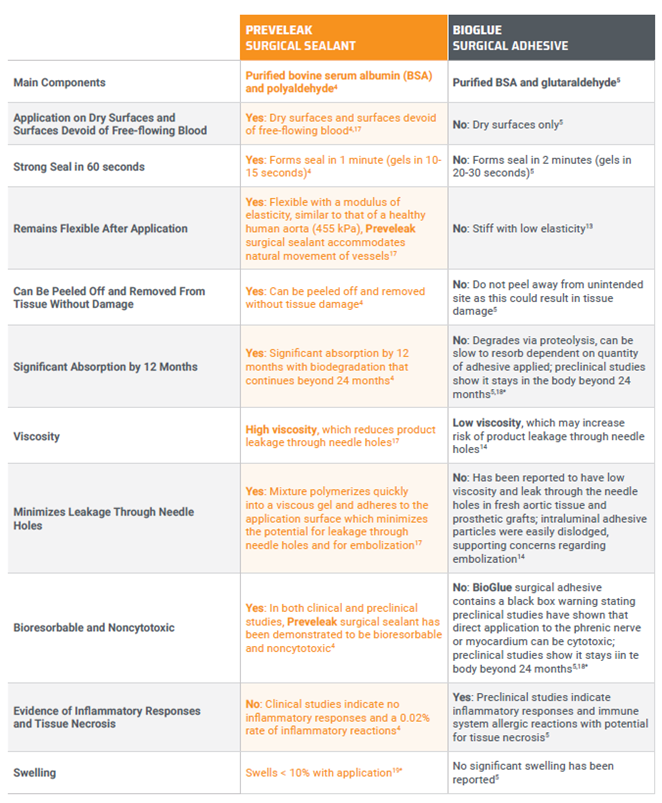 | | PREVELEAK SURGICAL SEALANT | BIOGLUE SURGICAL ADHESIVE |
|---|---|---|
| Main Components | Purified bovine serum albumin (BSA) and polyaldehyde$^{4}$ | Purified BSA and glutaraldehyde$^{5}$ |
| Application on Dry Surfaces and Surfaces Devoid of Free-flowing Blood | Yes: Dry surfaces and surfaces devoid of free-flowing blood$^{4,17}$ | No: Dry surfaces only$^{5}$ |
| Strong Seal in 60 seconds | Yes: Forms seal in 1 minute (gels in 10-15 seconds)$^{4}$ | No: Forms seal in 2 minutes (gels in 20-30 seconds)$^{5}$ |
| Remains Flexible After Application | Yes: Flexible with a modulus of elasticity, similar to that of a healthy human aorta (455 kPa), Preveleak surgical sealant accommodates natural movement of vessels$^{17}$ | No: Stiff with low elasticity$^{13}$ |
| Can Be Peeled Off and Removed From Tissue Without Damage | Yes: Can be peeled off and removed without tissue damage$^{4}$ | No: Do not peel away from unintended site as this could result in tissue damage$^{5}$ |
| Significant Absorption by 12 Months | Yes: Significant absorption by 12 months with biodegradation that continues beyond 24 months$^{4}$ | No: Degrades via proteolysis, can be slow to resorb dependent on quantity of adhesive applied; preclinical studies show it stays in the body beyond 24 months$^{5,18*}$ |
| Viscosity | High viscosity, which reduces product leakage through needle holes$^{17}$ | Low viscosity, which may increase risk of product leakage through needle holes$^{14}$ |
| Minimizes Leakage Through Needle Holes | Yes: Mixture polymerizes quickly into a viscous gel and adheres to the application surface which minimizes the potential for leakage through needle holes and for embolization$^{17}$ | No: Has been reported to have low viscosity and leak through the needle holes in fresh aortic tissue and prosthetic grafts; intraluminal adhesive particles were easily dislodged, supporting concerns regarding embolization$^{14}$ |
| Bioresorbable and Noncytotoxic | Yes: In both clinical and preclinical studies, Preveleak surgical sealant has been demonstrated to be bioresorbable and noncytotoxic$^{4}$ | No: BioGlue surgical adhesive contains a black box warning stating preclinical studies have shown that direct application to the phrenic nerve or myocardium can be cytotoxic; preclinical studies show it stays iin te body beyond 24 months$^{5,18*}$ |
| Evidence of Inflammatory Responses and Tissue Necrosis | No: Clinical studies indicate no inflammatory responses and a 0.02% rate of inflammatory reactions$^{4}$ | Yes: Preclinical studies indicate inflammatory responses and immune system allergic reactions with potential for tissue necrosis$^{5}$ |
| Swelling | Swells < 10% with application$^{19*}$ | No significant swelling has been reported$^{5}$ |